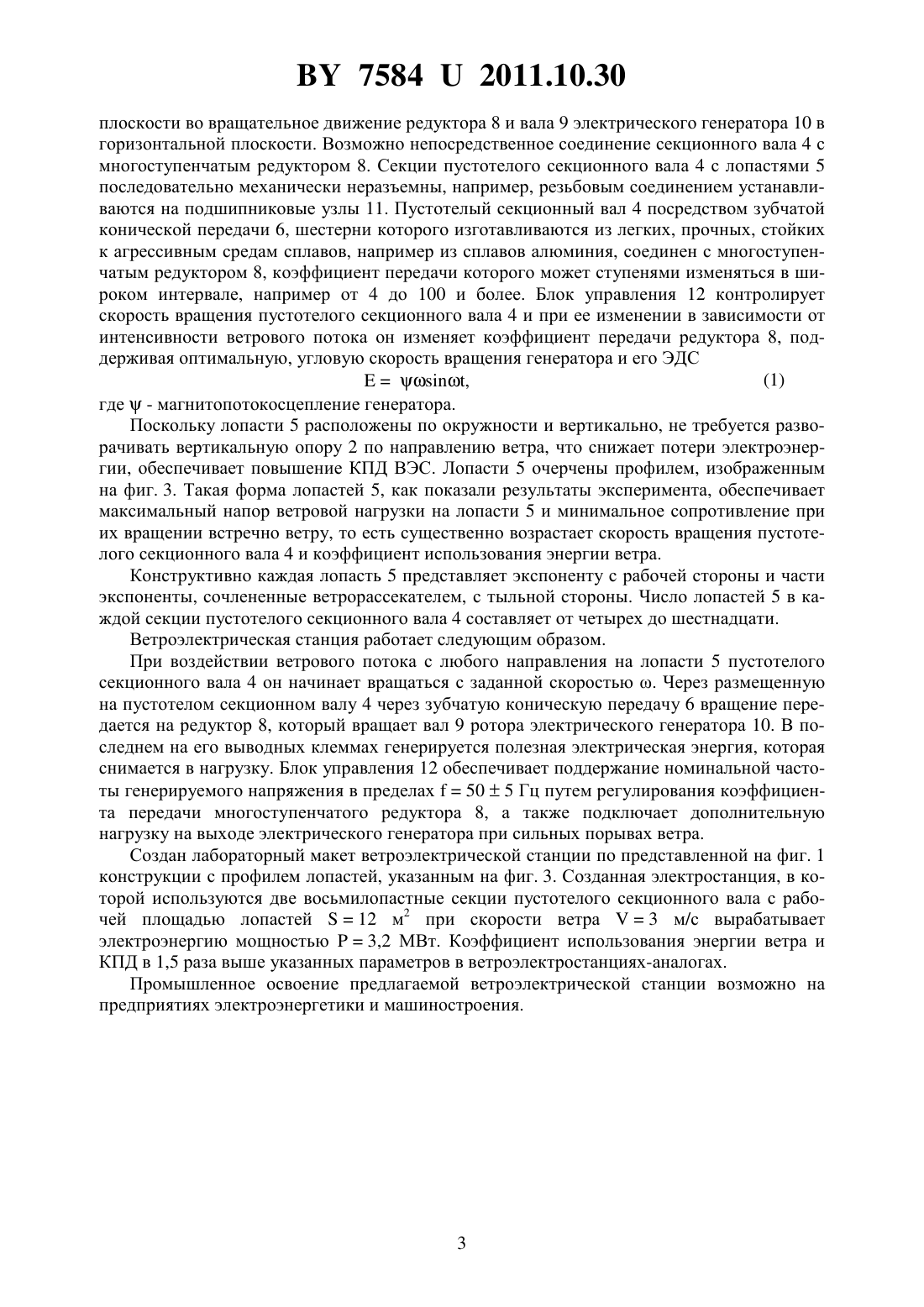 BY 7584 U 2011.10.30

плоскости во вращательное движение редуктора 8 и вала 9 электрического генератора 10 в горизонтальной плоскости. Возможно непосредственное соединение секционного вала 4 с многоступенчатым редуктором 8. Секции пустотелого секционного вала 4 с лопастями 5 последовательно механически неразъемны, например, резьбовым соединением устанавливаются на подшипниковые узлы 11. Пустотелый секционный вал 4 посредством зубчатой конической передачи 6, шестерни которого изготавливаются из легких, прочных, стойких к агрессивным средам сплавов, например из сплавов алюминия, соединен с многоступенчатым редуктором 8, коэффициент передачи которого может ступенями изменяться в широком интервале, например от 4 до 100 и более. Блок управления 12 контролирует скорость вращения пустотелого секционного вала 4 и при ее изменении в зависимости от интенсивности ветрового потока он изменяет коэффициент передачи редуктора 8, поддерживая оптимальную, угловую скорость вращения генератора и его ЭДС

$E = \psi\omega\sin\omega t,$ (1)

где $\psi$ - магнитопотокосцепление генератора.

Поскольку лопасти 5 расположены по окружности и вертикально, не требуется разворачивать вертикальную опору 2 по направлению ветра, что снижает потери электроэнергии, обеспечивает повышение КПД ВЭС. Лопасти 5 очерчены профилем, изображенным на фиг. 3. Такая форма лопастей 5, как показали результаты эксперимента, обеспечивает максимальный напор ветровой нагрузки на лопасти 5 и минимальное сопротивление при их вращении встречно ветру, то есть существенно возрастает скорость вращения пустотелого секционного вала 4 и коэффициент использования энергии ветра.

Конструктивно каждая лопасть 5 представляет экспоненту с рабочей стороны и части экспоненты, сочлененные ветрорассекателем, с тыльной стороны. Число лопастей 5 в каждой секции пустотелого секционного вала 4 составляет от четырех до шестнадцати.

Ветроэлектрическая станция работает следующим образом.

При воздействии ветрового потока с любого направления на лопасти 5 пустотелого секционного вала 4 он начинает вращаться с заданной скоростью $\omega$. Через размещенную на пустотелом секционном валу 4 через зубчатую коническую передачу 6 вращение передается на редуктор 8, который вращает вал 9 ротора электрического генератора 10. В последнем на его выводных клеммах генерируется полезная электрическая энергия, которая снимается в нагрузку. Блок управления 12 обеспечивает поддержание номинальной частоты генерируемого напряжения в пределах $f = 50 \pm 5$ Гц путем регулирования коэффициента передачи многоступенчатого редуктора 8, а также подключает дополнительную нагрузку на выходе электрического генератора при сильных порывах ветра.

Создан лабораторный макет ветроэлектрической станции по представленной на фиг. 1 конструкции с профилем лопастей, указанным на фиг. 3. Созданная электростанция, в которой используются две восьмилопастные секции пустотелого секционного вала с рабочей площадью лопастей $S = 12$ м$^2$ при скорости ветра $V = 3$ м/с вырабатывает электроэнергию мощностью $P = 3,2$ МВт. Коэффициент использования энергии ветра и КПД в 1,5 раза выше указанных параметров в ветроэлектростанциях-аналогах.

Промышленное освоение предлагаемой ветроэлектрической станции возможно на предприятиях электроэнергетики и машиностроения.

3